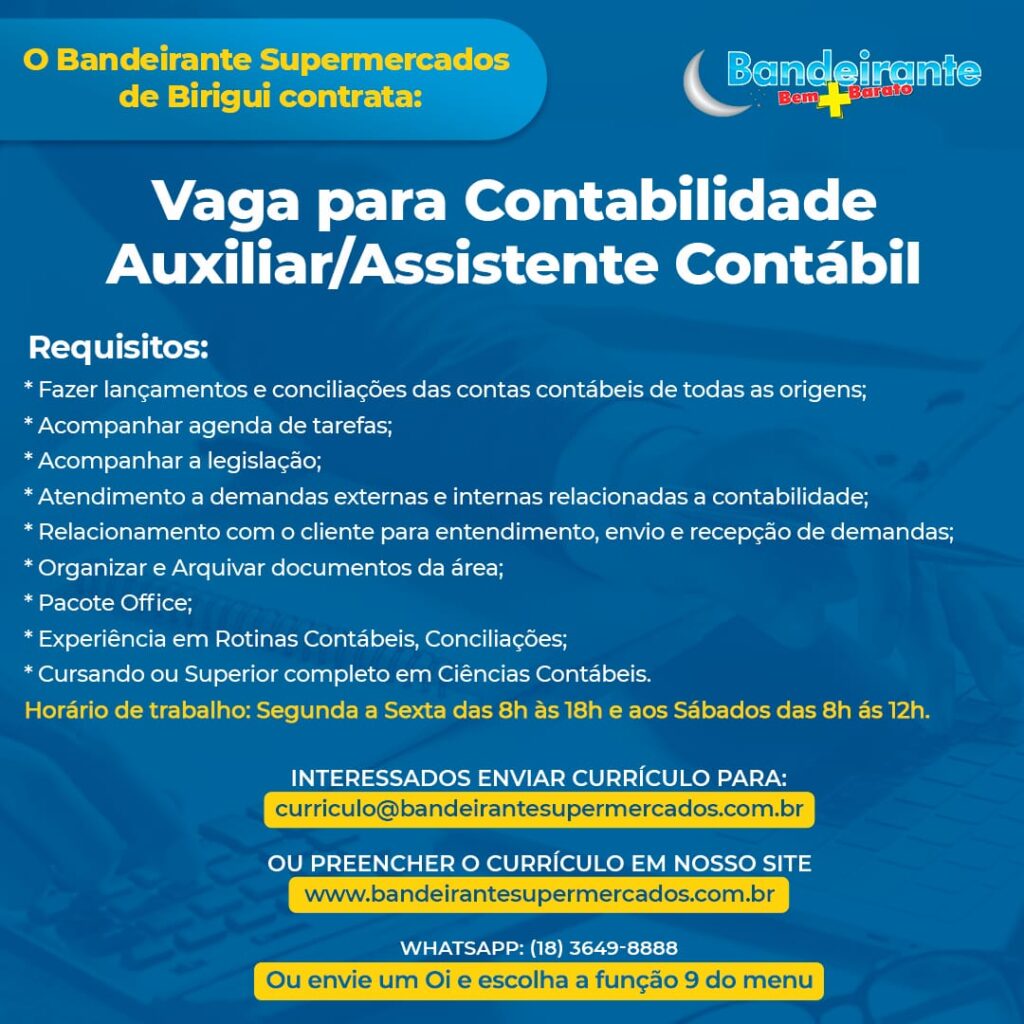 O Bandeirante Supermercados de Birigui contrata:

Bandeirante
Bem + Barato

Vaga para Contabilidade
Auxiliar/Assistente Contábil

Requisitos:
* Fazer lançamentos e conciliações das contas contábeis de todas as origens;
* Acompanhar agenda de tarefas;
* Acompanhar a legislação;
* Atendimento a demandas externas e internas relacionadas a contabilidade;
* Relacionamento com o cliente para entendimento, envio e recepção de demandas;
* Organizar e Arquivar documentos da área;
* Pacote Office;
* Experiência em Rotinas Contábeis, Conciliações;
* Cursando ou Superior completo em Ciências Contábeis.
Horário de trabalho: Segunda a Sexta das 8h às 18h e aos Sábados das 8h ás 12h.

INTERESSADOS ENVIAR CURRÍCULO PARA:
curriculo@bandeirantesupermercados.com.br

OU PREENCHER O CURRÍCULO EM NOSSO SITE
www.bandeirantesupermercados.com.br

WHATSAPP: (18) 3649-8888
Ou envie um Oi e escolha a função 9 do menu